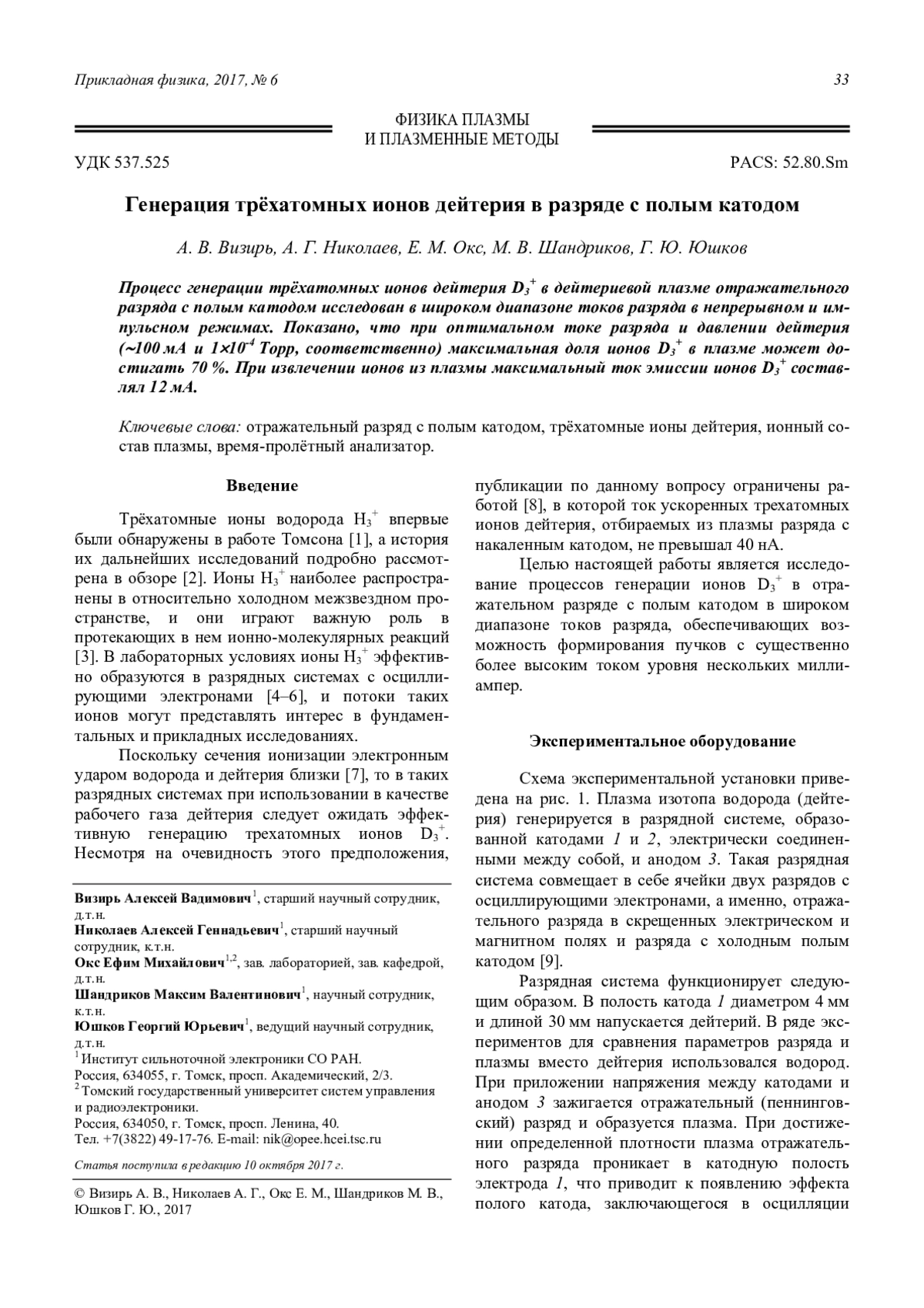 Прикладная физика, 2017, № 6

33

ФИЗИКА ПЛАЗМЫ
И ПЛАЗМЕННЫЕ МЕТОДЫ

УДК 537.525

PACS: 52.80.Sm

Генерация трёхатомных ионов дейтерия в разряде с полым катодом

А. В. Визирь, А. Г. Николаев, Е. М. Окс, М. В. Шандриков, Г. Ю. Юшков

Процесс генерации трёхатомных ионов дейтерия $D_3^+$ в дейтериевой плазме отражательного разряда с полым катодом исследован в широком диапазоне токов разряда в непрерывном и импульсном режимах. Показано, что при оптимальном токе разряда и давлении дейтерия (~100 мА и $1\times10^{-4}$ Торр, соответственно) максимальная доля ионов $D_3^+$ в плазме может достигать 70 %. При извлечении ионов из плазмы максимальный ток эмиссии ионов $D_3^+$ составлял 12 мА.

Ключевые слова: отражательный разряд с полым катодом, трёхатомные ионы дейтерия, ионный состав плазмы, время-пролётный анализатор.

Введение

Трёхатомные ионы водорода $H_3^+$ впервые были обнаружены в работе Томсона [1], а история их дальнейших исследований подробно рассмотрена в обзоре [2]. Ионы $H_3^+$ наиболее распространены в относительно холодном межзвездном пространстве, и они играют важную роль в протекающих в нем ионно-молекулярных реакций [3]. В лабораторных условиях ионы $H_3^+$ эффективно образуются в разрядных системах с осциллирующими электронами [4–6], и потоки таких ионов могут представлять интерес в фундаментальных и прикладных исследованиях.

Поскольку сечения ионизации электронным ударом водорода и дейтерия близки [7], то в таких разрядных системах при использовании в качестве рабочего газа дейтерия следует ожидать эффективную генерацию трехатомных ионов $D_3^+$. Несмотря на очевидность этого предположения,

Визирь Алексей Вадимович$^1$, старший научный сотрудник, д.т.н.
Николаев Алексей Геннадьевич$^1$, старший научный сотрудник, к.т.н.
Окс Ефим Михайлович$^{1,2}$, зав. лабораторией, зав. кафедрой, д.т.н.
Шандриков Максим Валентинович$^1$, научный сотрудник, к.т.н.
Юшков Георгий Юрьевич$^1$, ведущий научный сотрудник, д.т.н.
$^1$ Институт сильноточной электроники СО РАН.
Россия, 634055, г. Томск, просп. Академический, 2/3.
$^2$ Томский государственный университет систем управления и радиоэлектроники.
Россия, 634050, г. Томск, просп. Ленина, 40.
Тел. +7(3822) 49-17-76. E-mail: nik@opee.hcei.tsc.ru

Статья поступила в редакцию 10 октября 2017 г.

© Визирь А. В., Николаев А. Г., Окс Е. М., Шандриков М. В., Юшков Г. Ю., 2017

публикации по данному вопросу ограничены работой [8], в которой ток ускоренных трехатомных ионов дейтерия, отбираемых из плазмы разряда с накаленным катодом, не превышал 40 нА.

Целью настоящей работы является исследование процессов генерации ионов $D_3^+$ в отражательном разряде с полым катодом в широком диапазоне токов разряда, обеспечивающих возможность формирования пучков с существенно более высоким током уровня нескольких миллиампер.

Экспериментальное оборудование

Схема экспериментальной установки приведена на рис. 1. Плазма изотопа водорода (дейтерия) генерируется в разрядной системе, образованной катодами 1 и 2, электрически соединенными между собой, и анодом 3. Такая разрядная система совмещает в себе ячейки двух разрядов с осциллирующими электронами, а именно, отражательного разряда в скрещенных электрическом и магнитном полях и разряда с холодным полым катодом [9].

Разрядная система функционирует следующим образом. В полость катода 1 диаметром 4 мм и длиной 30 мм напускается дейтерий. В ряде экспериментов для сравнения параметров разряда и плазмы вместо дейтерия использовался водород. При приложении напряжения между катодами и анодом 3 зажигается отражательный (пеннинговский) разряд и образуется плазма. При достижении определенной плотности плазма отражательного разряда проникает в катодную полость электрода 1, что приводит к появлению эффекта полого катода, заключающегося в осцилляции